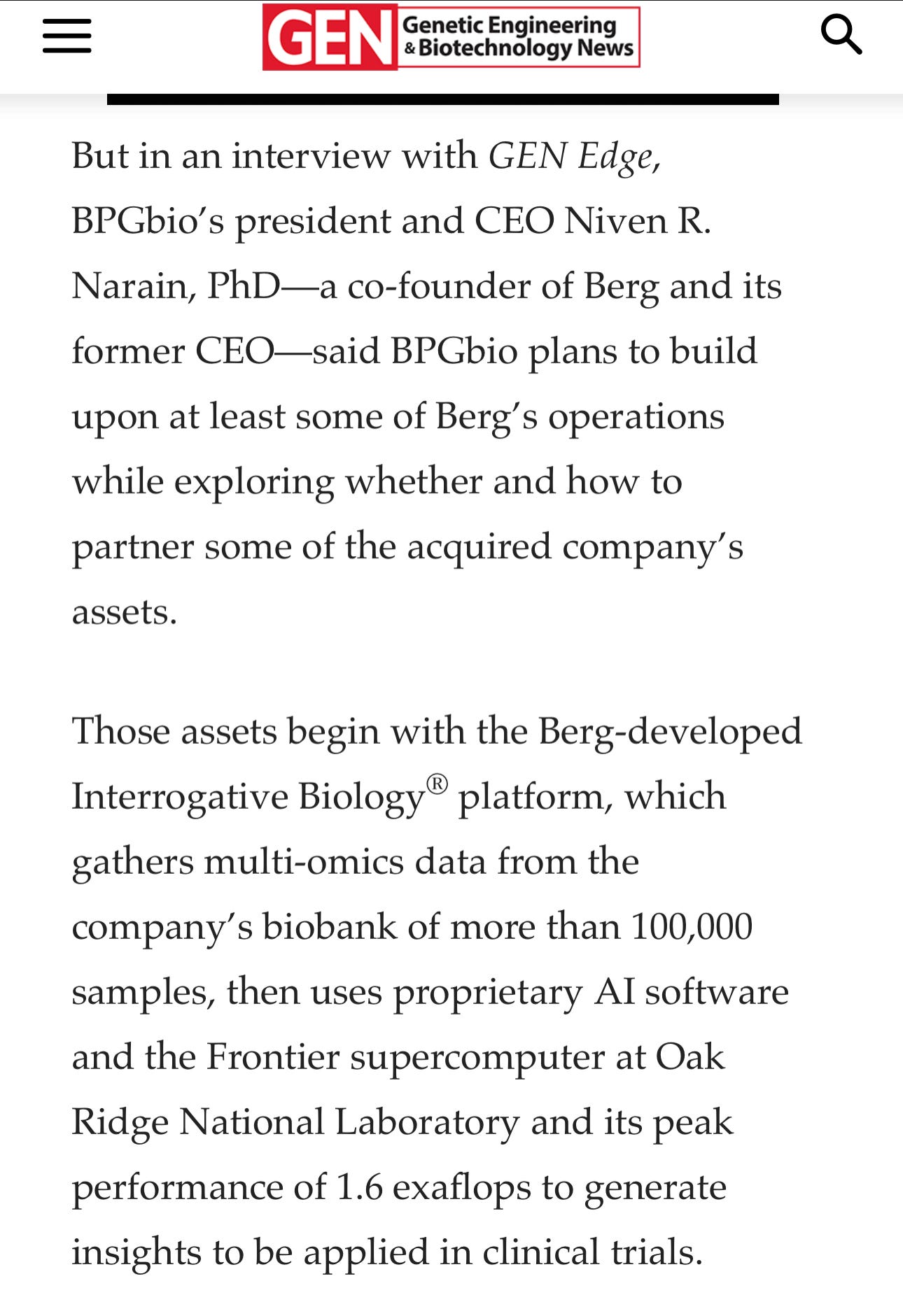 GEN Genetic Engineering & Biotechnology News

But in an interview with GEN Edge, BPGbio's president and CEO Niven R. Narain, PhD—a co-founder of Berg and its former CEO—said BPGbio plans to build upon at least some of Berg's operations while exploring whether and how to partner some of the acquired company's assets.

Those assets begin with the Berg-developed Interrogative Biology® platform, which gathers multi-omics data from the company's biobank of more than 100,000 samples, then uses proprietary AI software and the Frontier supercomputer at Oak Ridge National Laboratory and its peak performance of 1.6 exaflops to generate insights to be applied in clinical trials.